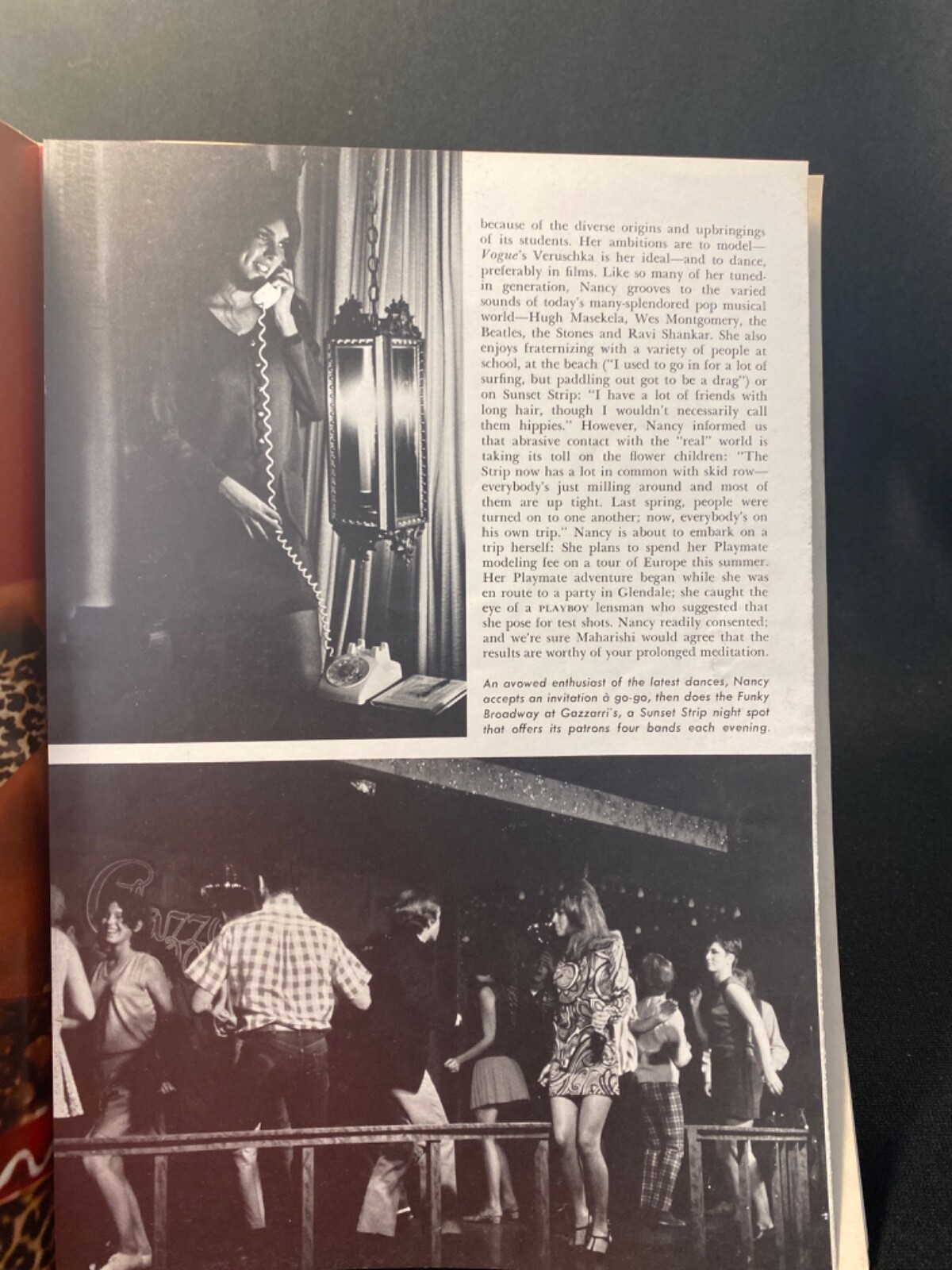 because of the diverse origins and upbringings of its students. Her ambitions are to model—Vogue's Veruschka is her ideal—and to dance, preferably in films. Like so many of her tuned-in generation, Nancy grooves to the varied sounds of today's many-splendored pop musical world—Hugh Masekela, Wes Montgomery, the Beatles, the Stones and Ravi Shankar. She also enjoys fraternizing with a variety of people at school, at the beach ("I used to go in for a lot of surfing, but paddling out got to be a drag") or on Sunset Strip: "I have a lot of friends with long hair, though I wouldn't necessarily call them hippies." However, Nancy informed us that abrasive contact with the "real" world is taking its toll on the flower children: "The Strip now has a lot in common with skid row—everybody's just milling around and most of them are up tight. Last spring, people were turned on to one another; now, everybody's on his own trip." Nancy is about to embark on a trip herself: She plans to spend her Playmate modeling fee on a tour of Europe this summer. Her Playmate adventure began while she was en route to a party in Glendale; she caught the eye of a PLAYBOY lensman who suggested that she pose for test shots. Nancy readily consented; and we're sure Maharishi would agree that the results are worthy of your prolonged meditation.

An avowed enthusiast of the latest dances, Nancy accepts an invitation à go-go, then does the Funky Broadway at Gazzarri's, a Sunset Strip night spot that offers its patrons four bands each evening.